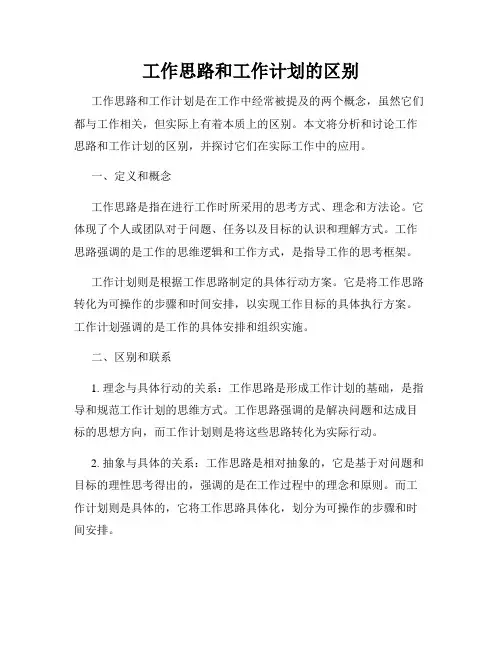 工作思路和工作计划的区别

工作思路和工作计划是在工作中经常被提及的两个概念，虽然它们都与工作相关，但实际上有着本质上的区别。本文将分析和讨论工作思路和工作计划的区别，并探讨它们在实际工作中的应用。

一、定义和概念

工作思路是指在进行工作时所采用的思考方式、理念和方法论。它体现了个人或团队对于问题、任务以及目标的认识和理解方式。工作思路强调的是工作的思维逻辑和工作方式，是指导工作的思考框架。

工作计划则是根据工作思路制定的具体行动方案。它是将工作思路转化为可操作的步骤和时间安排，以实现工作目标的具体执行方案。工作计划强调的是工作的具体安排和组织实施。

二、区别和联系

1. 理念与具体行动的关系：工作思路是形成工作计划的基础，是指导和规范工作计划的思维方式。工作思路强调的是解决问题和达成目标的思想方向，而工作计划则是将这些思路转化为实际行动。

2. 抽象与具体的关系：工作思路是相对抽象的，它是基于对问题和目标的理性思考得出的，强调的是在工作过程中的理念和原则。而工作计划则是具体的，它将工作思路具体化，划分为可操作的步骤和时间安排。